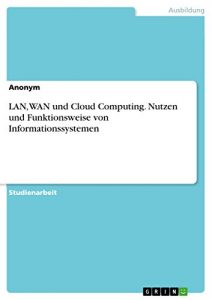 Ausbildung

Anonym

LAN, WAN und Cloud Computing. Nutzen und Funktionsweise von Informationssystemen

Studienarbeit

GRIN